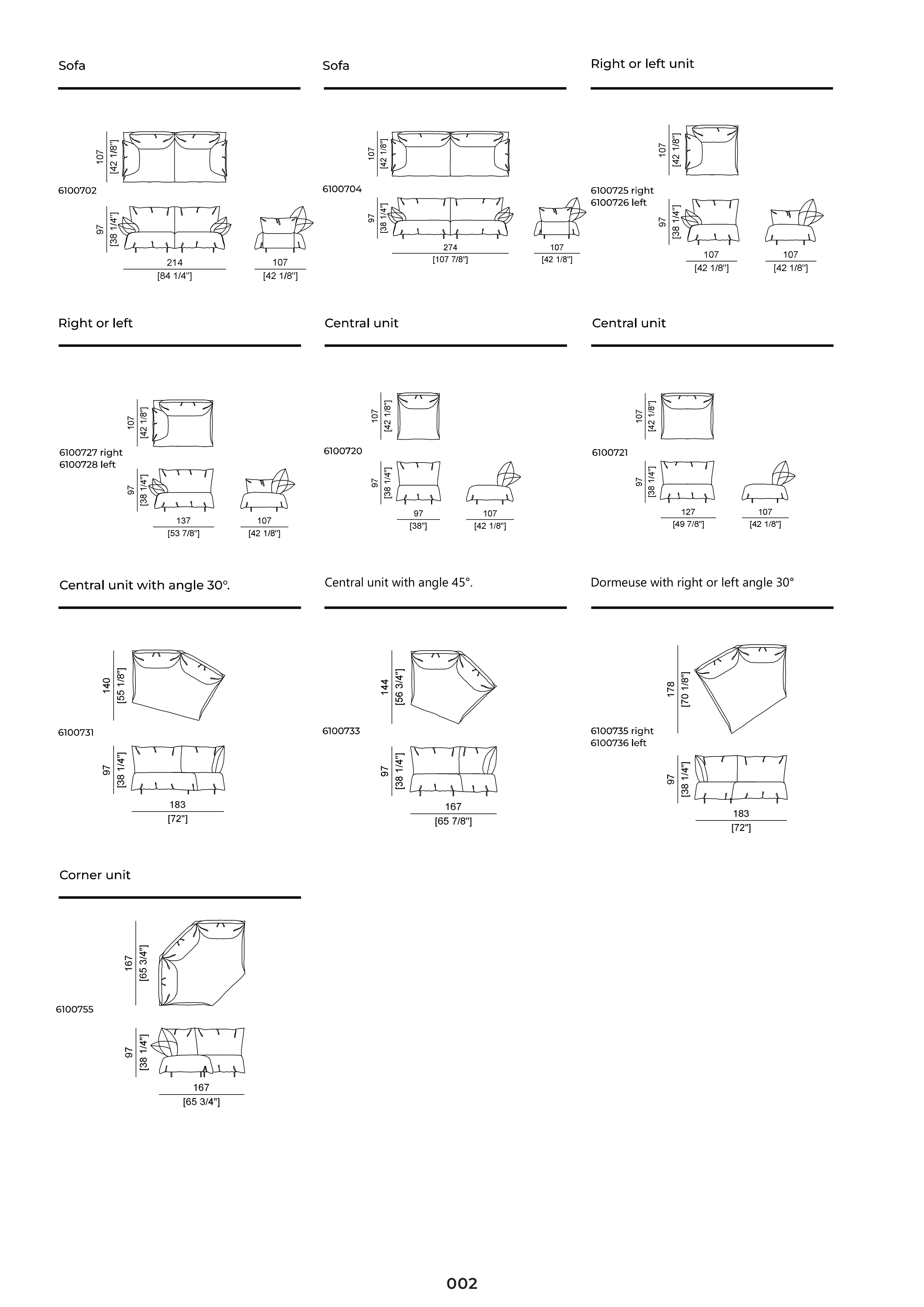 Sofa

107 [42 1/8"]

6100702

97 [38 1/4"]

214 [84 1/4"]

107 [42 1/8"]

Sofa

107 [42 1/8"]

6100704

97 [38 1/4"]

274 [107 7/8"]

107 [42 1/8"]

Right or left unit

107 [42 1/8"]

6100725 right
6100726 left

97 [38 1/4"]

107 [42 1/8"]

107 [42 1/8"]

Right or left

107 [42 1/8"]

6100727 right
6100728 left

97 [38 1/4"]

137 [53 7/8"]

107 [42 1/8"]

Central unit

107 [42 1/8"]

6100720

97 [38 1/4"]

97 [38"]

107 [42 1/8"]

Central unit

107 [42 1/8"]

6100721

97 [38 1/4"]

127 [49 7/8"]

107 [42 1/8"]

Central unit with angle 30°.

140 [55 1/8"]

6100731

97 [38 1/4"]

183 [72"]

Central unit with angle 45°.

144 [56 3/4"]

6100733

97 [38 1/4"]

167 [65 7/8"]

Dormeuse with right or left angle 30°

178 [70 1/8"]

6100735 right
6100736 left

97 [38 1/4"]

183 [72"]

Corner unit

167 [65 3/4"]

6100755

97 [38 1/4"]

167 [65 3/4"]

002